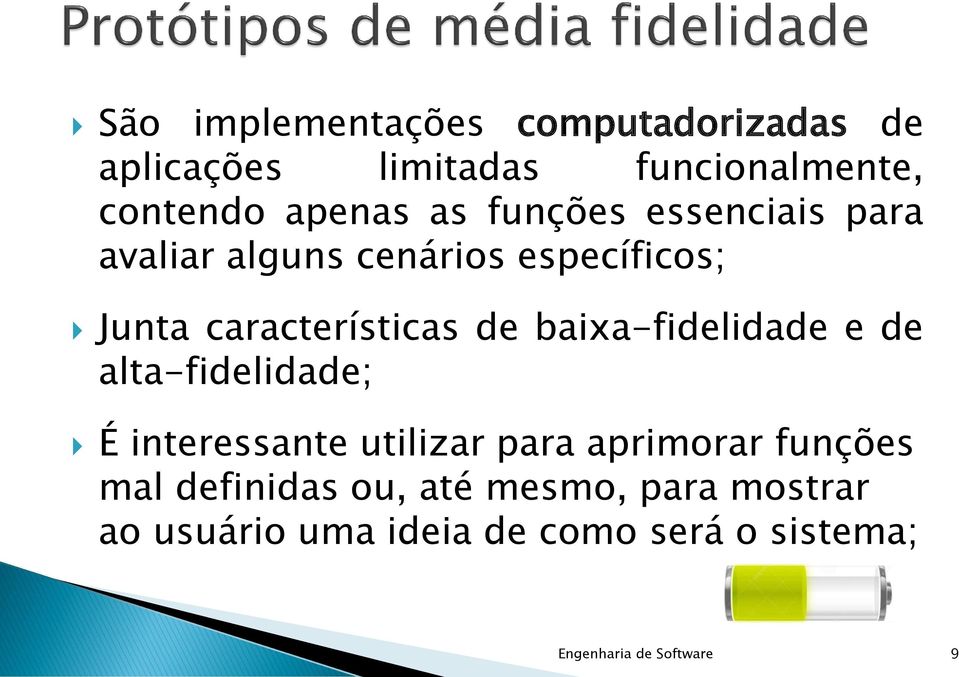 Protótipos de média fidelidade

São implementações computadorizadas de aplicações limitadas funcionalmente, contendo apenas as funções essenciais para avaliar alguns cenários específicos;

Junta características de baixa-fidelidade e de alta-fidelidade;

É interessante utilizar para aprimorar funções mal definidas ou, até mesmo, para mostrar ao usuário uma ideia de como será o sistema;

Engenharia de Software

9